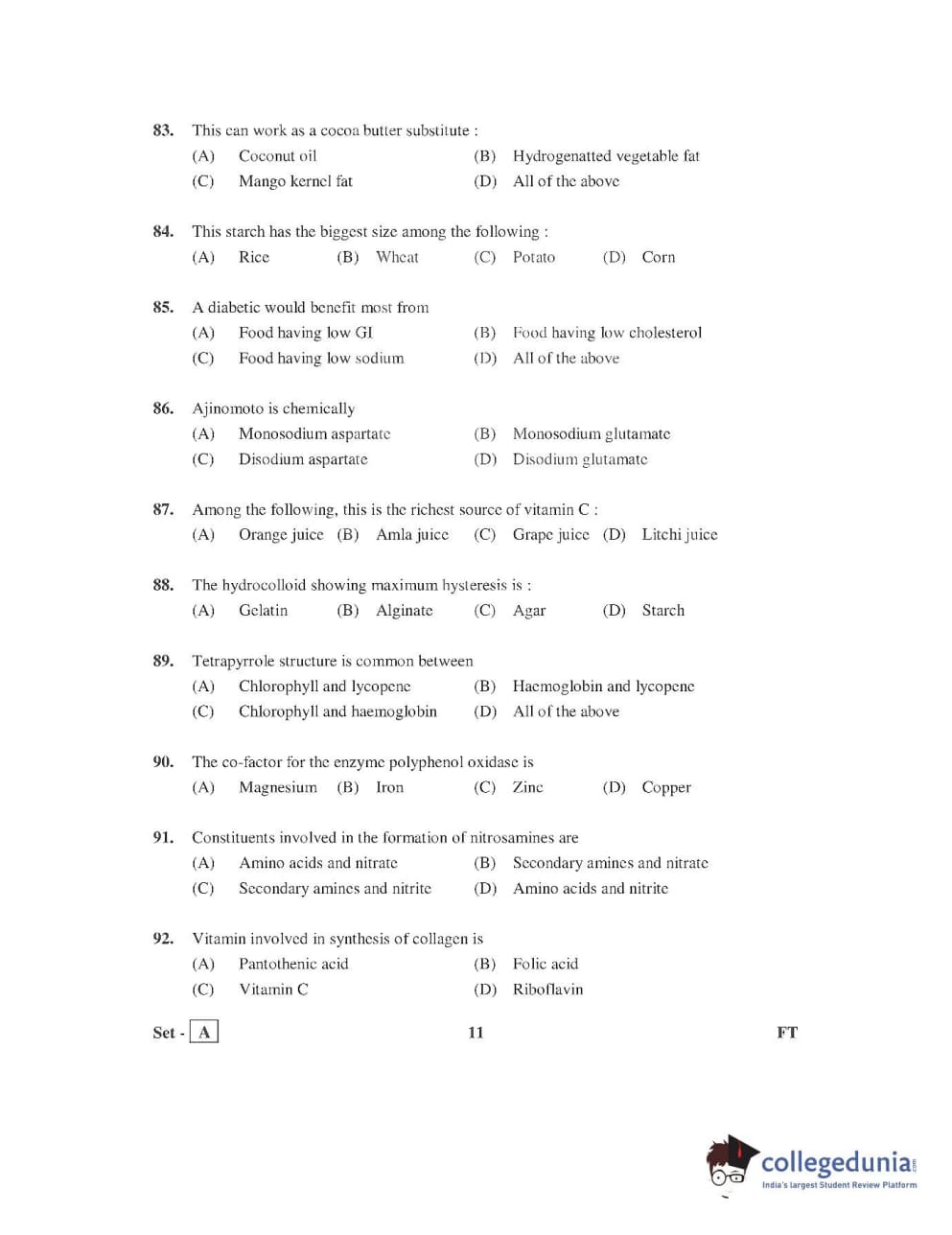 83. This can work as a cocoa butter substitute :
(A) Coconut oil
(B) Hydrogenatted vegetable fat
(C) Mango kernel fat
(D) All of the above

84. This starch has the biggest size among the following :
(A) Rice (B) Wheat (C) Potato (D) Corn

85. A diabetic would benefit most from
(A) Food having low GI
(B) Food having low cholesterol
(C) Food having low sodium
(D) All of the above

86. Ajinomoto is chemically
(A) Monosodium aspartate
(B) Monosodium glutamate
(C) Disodium aspartate
(D) Disodium glutamate

87. Among the following, this is the richest source of vitamin C :
(A) Orange juice (B) Amla juice (C) Grape juice (D) Litchi juice

88. The hydrocolloid showing maximum hysteresis is :
(A) Gelatin (B) Alginate (C) Agar (D) Starch

89. Tetrapyrrole structure is common between
(A) Chlorophyll and lycopene
(B) Haemoglobin and lycopene
(C) Chlorophyll and haemoglobin
(D) All of the above

90. The co-factor for the enzyme polyphenol oxidase is
(A) Magnesium (B) Iron (C) Zinc (D) Copper

91. Constituents involved in the formation of nitrosamines are
(A) Amino acids and nitrate
(B) Secondary amines and nitrate
(C) Secondary amines and nitrite
(D) Amino acids and nitrite

92. Vitamin involved in synthesis of collagen is
(A) Pantothenic acid
(B) Folic acid
(C) Vitamin C
(D) Riboflavin

Set - A 11 FT

collegedunia.com
India's largest Student Review Platform